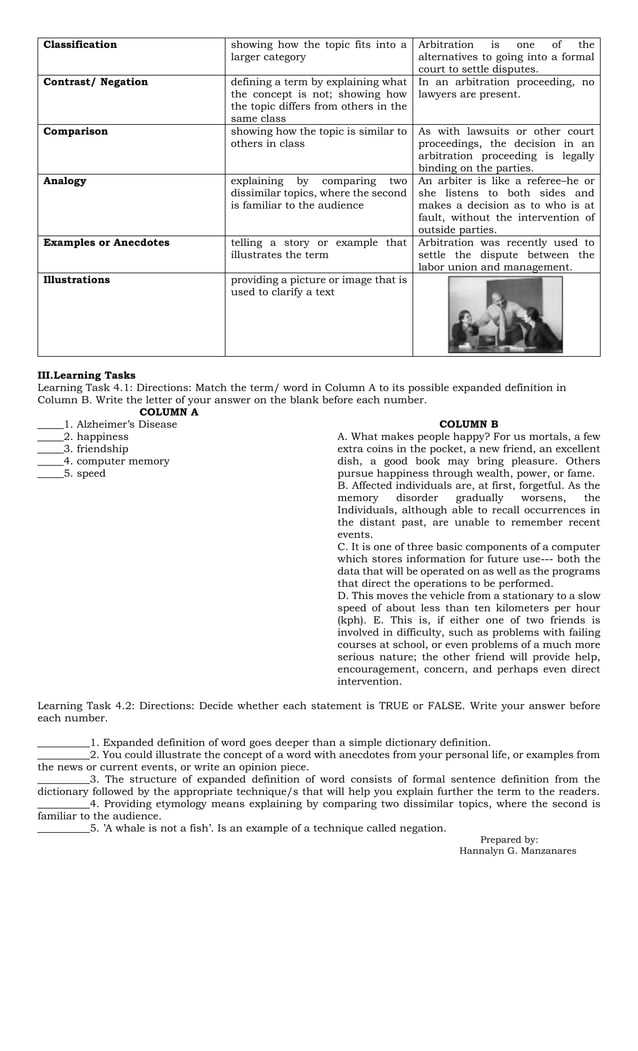 | | | |
|---|---|---|
| **Classification** | showing how the topic fits into a larger category | Arbitration is one of the alternatives to going into a formal court to settle disputes. |
| **Contrast/ Negation** | defining a term by explaining what the concept is not; showing how the topic differs from others in the same class | In an arbitration proceeding, no lawyers are present. |
| **Comparison** | showing how the topic is similar to others in class | As with lawsuits or other court proceedings, the decision in an arbitration proceeding is legally binding on the parties. |
| **Analogy** | explaining by comparing two dissimilar topics, where the second is familiar to the audience | An arbiter is like a referee–he or she listens to both sides and makes a decision as to who is at fault, without the intervention of outside parties. |
| **Examples or Anecdotes** | telling a story or example that illustrates the term | Arbitration was recently used to settle the dispute between the labor union and management. |
| **Illustrations** | providing a picture or image that is used to clarify a text | |

**III.Learning Tasks**
Learning Task 4.1: Directions: Match the term/ word in Column A to its possible expanded definition in Column B. Write the letter of your answer on the blank before each number.

**COLUMN A**
_____1. Alzheimer's Disease
_____2. happiness
_____3. friendship
_____4. computer memory
_____5. speed

**COLUMN B**
A. What makes people happy? For us mortals, a few extra coins in the pocket, a new friend, an excellent dish, a good book may bring pleasure. Others pursue happiness through wealth, power, or fame.
B. Affected individuals are, at first, forgetful. As the memory disorder gradually worsens, the Individuals, although able to recall occurrences in the distant past, are unable to remember recent events.
C. It is one of three basic components of a computer which stores information for future use--- both the data that will be operated on as well as the programs that direct the operations to be performed.
D. This moves the vehicle from a stationary to a slow speed of about less than ten kilometers per hour (kph). E. This is, if either one of two friends is involved in difficulty, such as problems with failing courses at school, or even problems of a much more serious nature; the other friend will provide help, encouragement, concern, and perhaps even direct intervention.

Learning Task 4.2: Directions: Decide whether each statement is TRUE or FALSE. Write your answer before each number.

__________1. Expanded definition of word goes deeper than a simple dictionary definition.
__________2. You could illustrate the concept of a word with anecdotes from your personal life, or examples from the news or current events, or write an opinion piece.
__________3. The structure of expanded definition of word consists of formal sentence definition from the dictionary followed by the appropriate technique/s that will help you explain further the term to the readers.
__________4. Providing etymology means explaining by comparing two dissimilar topics, where the second is familiar to the audience.
__________5. 'A whale is not a fish'. Is an example of a technique called negation.

Prepared by:
Hannalyn G. Manzanares